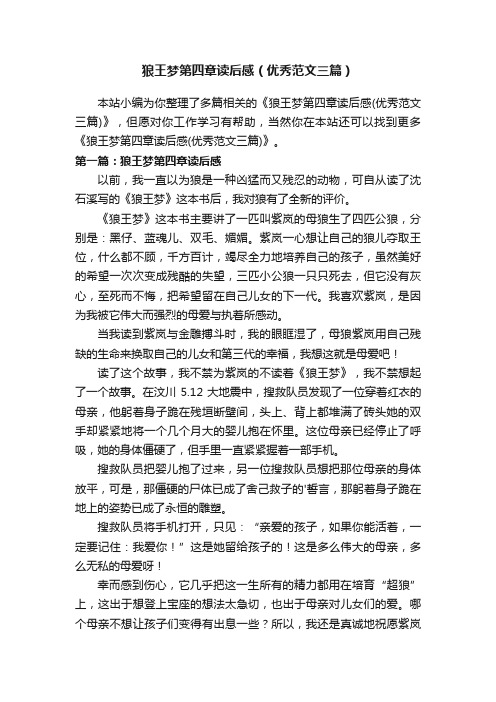 狼王梦第四章读后感（优秀范文三篇）

本站小编为你整理了多篇相关的《狼王梦第四章读后感(优秀范文三篇)》，但愿对你工作学习有帮助，当然你在本站还可以找到更多《狼王梦第四章读后感(优秀范文三篇)》。

第一篇：狼王梦第四章读后感

以前，我一直以为狼是一种凶猛而又残忍的动物，可自从读了沈石溪写的《狼王梦》这本书后，我对狼有了全新的评价。

《狼王梦》这本书主要讲了一匹叫紫岚的母狼生了四匹公狼，分别是：黑仔、蓝魂儿、双毛、媚媚。紫岚一心想让自己的狼儿夺取王位，什么都不顾，千方百计，竭尽全力地培养自己的孩子，虽然美好的希望一次次变成残酷的失望，三匹小公狼一只只死去，但它没有灰心，至死而不悔，把希望留在自己儿女的下一代。我喜欢紫岚，是因为我被它伟大而强烈的母爱与执着所感动。

当我读到紫岚与金雕搏斗时，我的眼眶湿了，母狼紫岚用自己残缺的生命来换取自己的儿女和第三代的幸福，我想这就是母爱吧！

读了这个故事，我不禁为紫岚的不读着《狼王梦》，我不禁想起了一个故事。在汶川 5.12 大地震中，搜救队员发现了一位穿着红衣的母亲，他躬着身子跪在残垣断壁间，头上、背上都堆满了砖头她的双手却紧紧地将一个几个月大的婴儿抱在怀里。这位母亲已经停止了呼吸，她的身体僵硬了，但手里一直紧紧握着一部手机。

搜救队员把婴儿抱了过来，另一位搜救队员想把那位母亲的身体放平，可是，那僵硬的尸体已成了舍己救子的'誓言，那躬着身子跪在地上的姿势已成了永恒的雕塑。

搜救队员将手机打开，只见：“亲爱的孩子，如果你能活着，一定要记住：我爱你！”这是她留给孩子的！这是多么伟大的母亲，多么无私的母爱呀！

幸而感到伤心，它几乎把这一生所有的精力都用在培育“超狼”上，这出于想登上宝座的想法太急切，也出于母亲对儿女们的爱。哪个母亲不想让孩子们变得有出息一些？所以，我还是真诚地祝愿紫岚